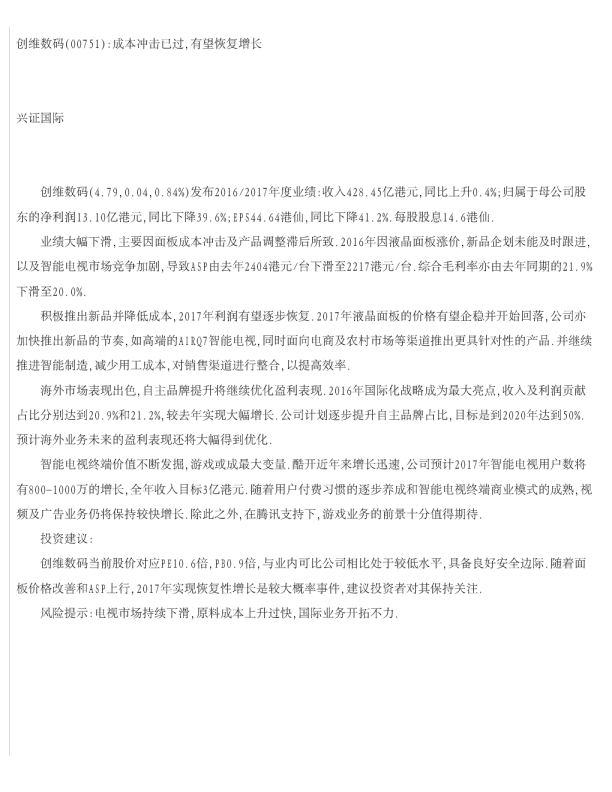 创维数码(00751):成本冲击已过,有望恢复增长

兴证国际

创维数码(4.79,0.04,0.84%)发布2016/2017年度业绩:收入428.45亿港元,同比上升0.4%;归属于母公司股东的净利润13.10亿港元,同比下降39.6%;EPS44.64港仙,同比下降41.2%.每股股息14.6港仙.

业绩大幅下滑,主要因面板成本冲击及产品调整滞后所致.2016年因液晶面板涨价,新品企划未能及时跟进,以及智能电视市场竞争加剧,导致ASP由去年2404港元/台下滑至2217港元/台.综合毛利率亦由去年同期的21.9%下滑至20.0%.

积极推出新品并降低成本,2017年利润有望逐步恢复.2017年液晶面板的价格有望企稳并开始回落,公司亦加快推出新品的节奏,如高端的AIRQ7智能电视,同时面向电商及农村市场等渠道推出更具针对性的产品.并继续推进智能制造,减少用工成本,对销售渠道进行整合,以提高效率.

海外市场表现出色,自主品牌提升将继续优化盈利表现.2016年国际化战略成为最大亮点,收入及利润贡献占比分别达到20.9%和21.2%,较去年实现大幅增长.公司计划逐步提升自主品牌占比,目标是到2020年达到50%.预计海外业务未来的盈利表现还将大幅得到优化.

智能电视终端价值不断发掘,游戏或成最大变量.酷开近年来增长迅速,公司预计2017年智能电视用户数将有800-1000万的增长,全年收入目标3亿港元.随着用户付费习惯的逐步养成和智能电视终端商业模式的成熟,视频及广告业务仍将保持较快增长.除此之外,在腾讯支持下,游戏业务的前景十分值得期待.

投资建议:

创维数码当前股价对应PE10.6倍,PB0.9倍,与业内可比公司相比处于较低水平,具备良好安全边际.随着面板价格改善和ASP上行,2017年实现恢复性增长是较大概率事件,建议投资者对其保持关注.

风险提示:电视市场持续下滑,原料成本上升过快,国际业务开拓不力.